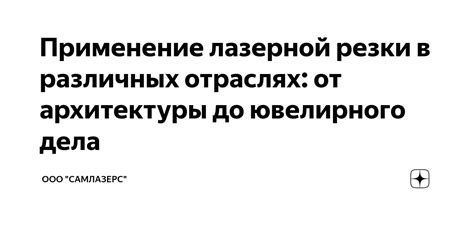 Применение лазерной резки в различных отраслях: от архитектуры до ювелирного дела

ООО "САМЛАЗЕРС"